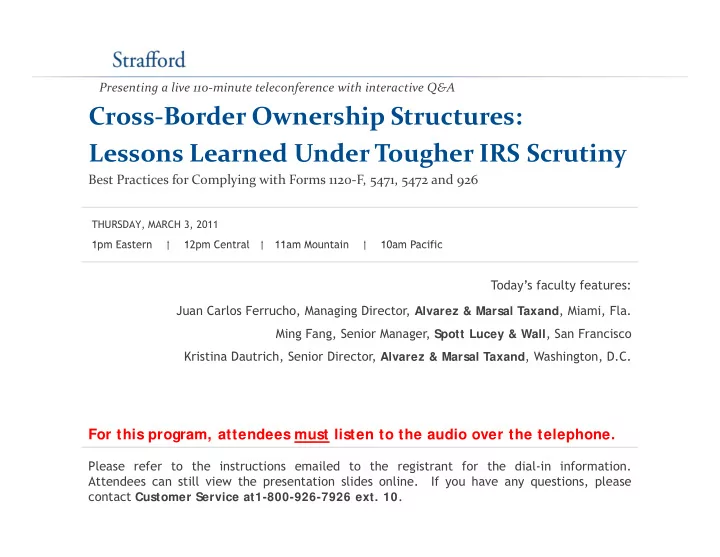 Strafford

Presenting a live 110-minute teleconference with interactive Q&A

Cross-Border Ownership Structures: Lessons Learned Under Tougher IRS Scrutiny

Best Practices for Complying with Forms 1120-F, 5471, 5472 and 926

THURSDAY, MARCH 3, 2011

1pm Eastern | 12pm Central | 11am Mountain | 10am Pacific

Today's faculty features:

Juan Carlos Ferrucho, Managing Director, Alvarez & Marsal Taxand, Miami, Fla.

Ming Fang, Senior Manager, Spott Lucey & Wall, San Francisco

Kristina Dautrich, Senior Director, Alvarez & Marsal Taxand, Washington, D.C.

For this program, attendees must listen to the audio over the telephone.

Please refer to the instructions emailed to the registrant for the dial-in information. Attendees can still view the presentation slides online. If you have any questions, please contact Customer Service at1-800-926-7926 ext. 10.